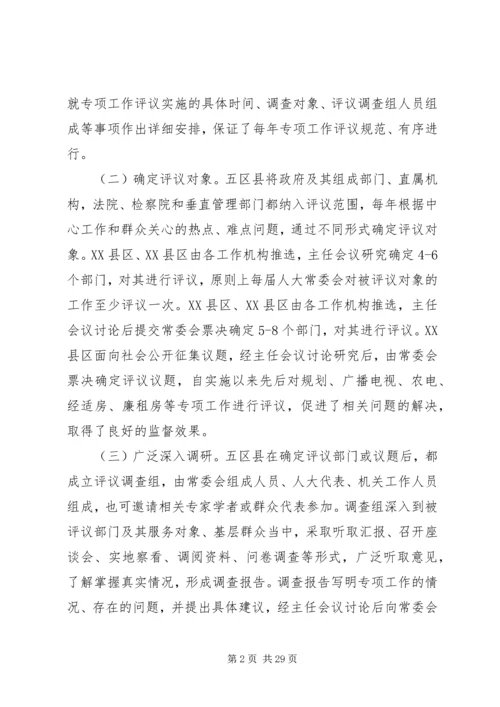 就专项工作评议实施的具体时间、调查对象、评议调查组人员组成等事项作出详细安排，保证了每年专项工作评议规范、有序进行。

（二）确定评议对象。五区县将政府及其组成部门、直属机构，法院、检察院和垂直管理部门都纳入评议范围，每年根据中心工作和群众关心的热点、难点问题，通过不同形式确定评议对象。XX县区、XX县区由各工作机构推选，主任会议研究确定4-6个部门，对其进行评议，原则上每届人大常委会对被评议对象的工作至少评议一次。XX县区、XX县区由各工作机构推选，主任会议讨论后提交常委会票决确定5-8个部门，对其进行评议。XX县区面向社会公开征集议题，经主任会议讨论研究后，由常委会票决确定评议议题，自实施以来先后对规划、广播电视、农电、经适房、廉租房等专项工作进行评议，促进了相关问题的解决，取得了良好的监督效果。

（三）广泛深入调研。五区县在确定评议部门或议题后，都成立评议调查组，由常委会组成人员、人大代表、机关工作人员组成，也可邀请相关专家学者或群众代表参加。调查组深入到被评议部门及其服务对象、基层群众当中，采取听取汇报、召开座谈会、实地察看、调阅资料、问卷调查等形式，广泛听取意见，了解掌握真实情况，形成调查报告。调查报告写明专项工作的情况、存在的问题，并提出具体建议，经主任会议讨论后向常委会

第2页 共29页